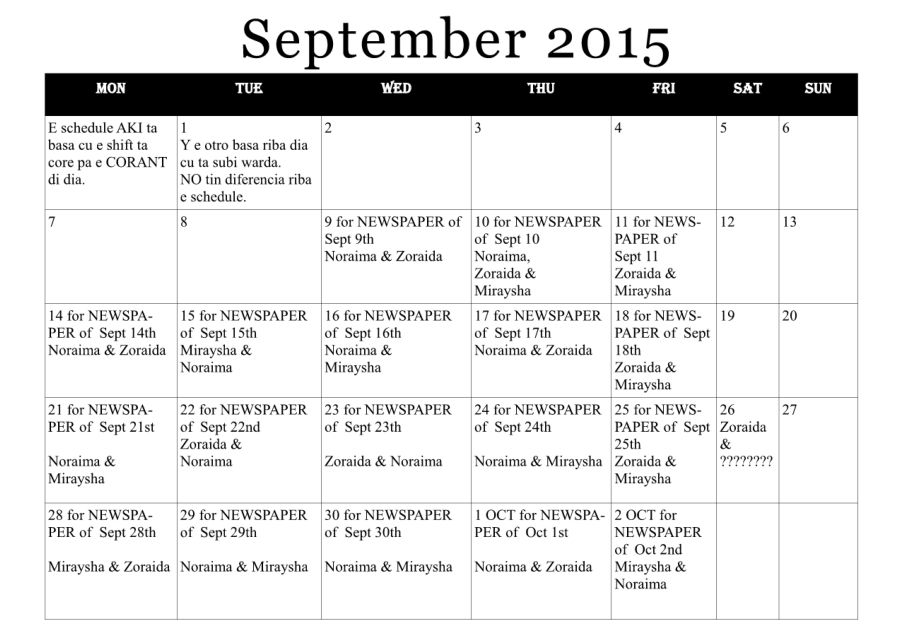 September 2015

| MON | TUE | WED | THU | FRI | SAT | SUN |
|---|---|---|---|---|---|---|
| E schedule AKI ta basa cu e shift ta core pa e CORANT di dia. | 1 Y e otro basa riba dia cu ta subi warda. NO tin diferencia riba e schedule. | 2 | 3 | 4 | 5 | 6 |
| 7 | 8 | 9 for NEWSPAPER of Sept 9th Noraima & Zoraida | 10 for NEWSPAPER of Sept 10 Noraima, Zoraida & Miraysha | 11 for NEWSPAPER of Sept 11 Zoraida & Miraysha | 12 | 13 |
| 14 for NEWSPAPER of Sept 14th Noraima & Zoraida | 15 for NEWSPAPER of Sept 15th Miraysha & Noraima | 16 for NEWSPAPER of Sept 16th Noraima & Miraysha | 17 for NEWSPAPER of Sept 17th Noraima & Zoraida | 18 for NEWSPAPER of Sept 18th Zoraida & Miraysha | 19 | 20 |
| 21 for NEWSPAPER of Sept 21st Noraima & Miraysha | 22 for NEWSPAPER of Sept 22nd Zoraida & Noraima | 23 for NEWSPAPER of Sept 23th Zoraida & Noraima | 24 for NEWSPAPER of Sept 24th Noraima & Miraysha | 25 for NEWSPAPER of Sept 25th Zoraida & Miraysha | 26 Zoraida & ???????? | 27 |
| 28 for NEWSPAPER of Sept 28th Miraysha & Zoraida | 29 for NEWSPAPER of Sept 29th Noraima & Miraysha | 30 for NEWSPAPER of Sept 30th Noraima & Miraysha | 1 OCT for NEWSPAPER of Oct 1st Noraima & Zoraida | 2 OCT for NEWSPAPER of Oct 2nd Miraysha & Noraima | | |